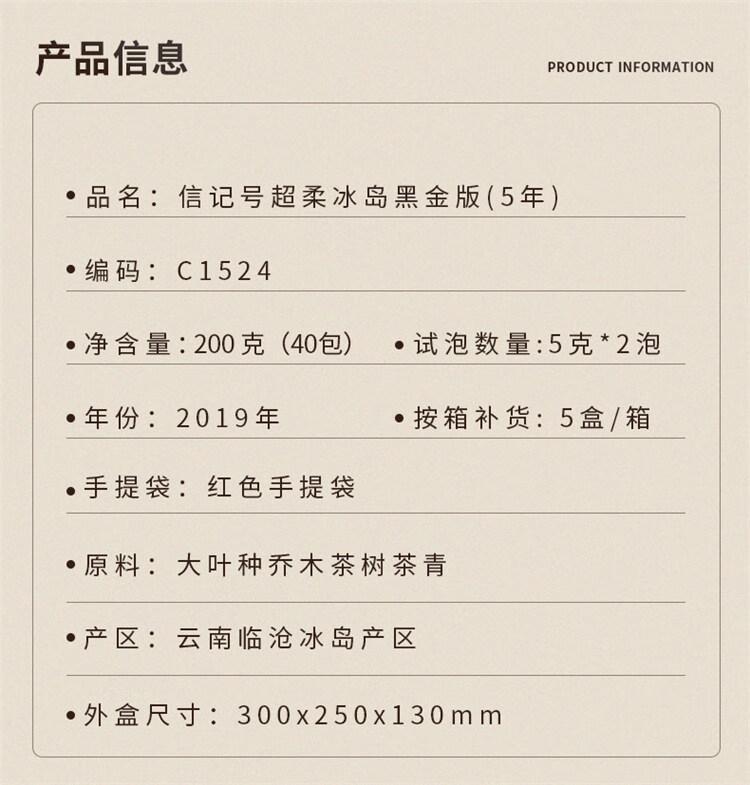 产品信息

PRODUCT INFORMATION

• 品名：信记号超柔冰岛黑金版(5年)

• 编码：C1524

• 净含量：200克（40包） • 试泡数量：5克*2泡

• 年份：2019年 • 按箱补货：5盒/箱

• 手提袋：红色手提袋

• 原料：大叶种乔木茶树茶青

• 产区：云南临沧冰岛产区

• 外盒尺寸：300x250x130mm